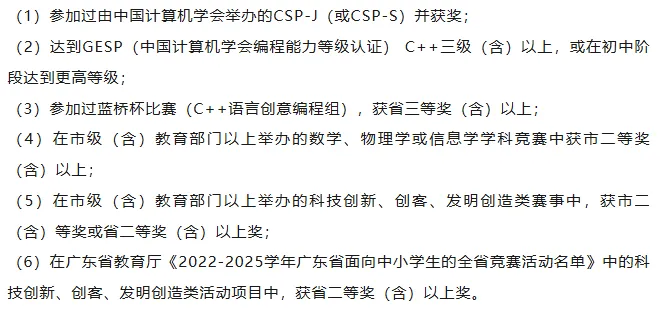 （1）参加过由中国计算机学会举办的CSP-J（或CSP-S）并获奖；

（2）达到GESP（中国计算机学会编程能力等级认证） C++三级（含）以上，或在初中阶段达到更高等级；

（3）参加过蓝桥杯比赛（C++语言创意编程组），获省三等奖（含）以上；

（4）在市级（含）教育部门以上举办的数学、物理学或信息学学科竞赛中获市二等奖（含）以上；

（5）在市级（含）教育部门以上举办的科技创新、创客、发明创造类赛事中，获市二（含）等奖或省二等奖（含）以上奖；

（6）在广东省教育厅《2022-2025学年广东省面向中小学生的全省竞赛活动名单》中的科技创新、创客、发明创造类活动项目中，获省二等奖（含）以上奖。